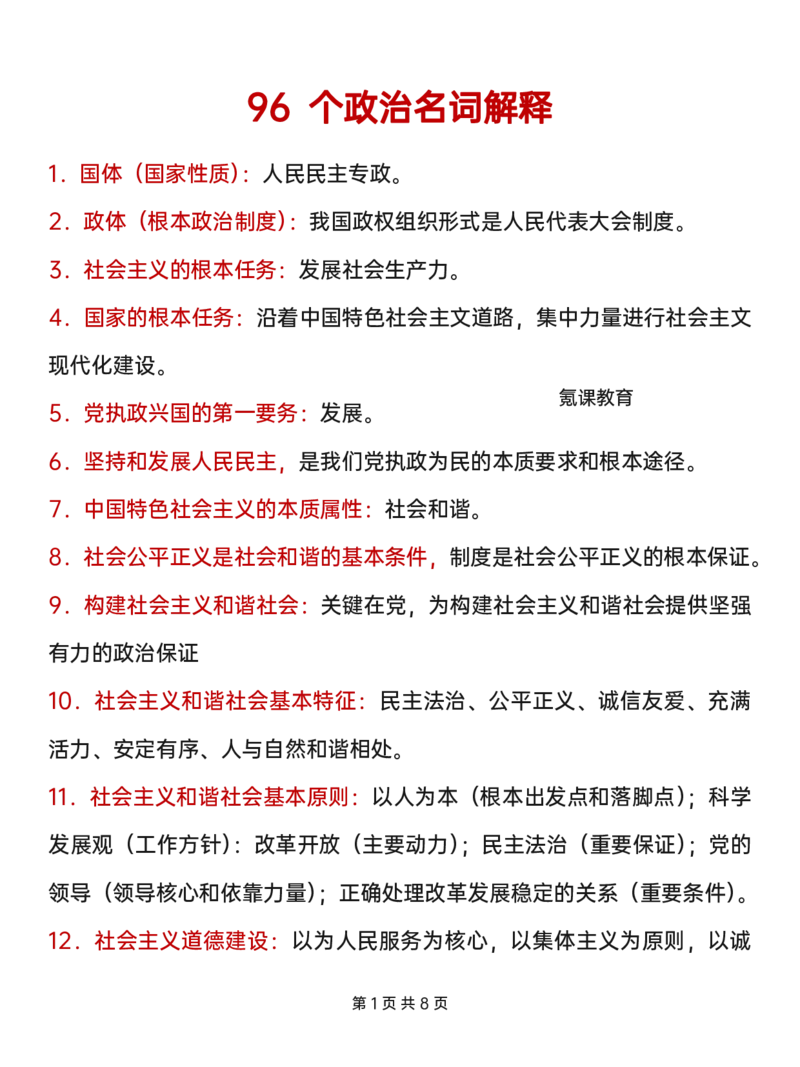 96 个政治名词解释

1. 国体（国家性质）：人民民主专政。

2. 政体（根本政治制度）：我国政权组织形式是人民代表大会制度。

3. 社会主义的根本任务：发展社会生产力。

4. 国家的根本任务：沿着中国特色社会主文道路，集中力量进行社会主文现代化建设。

氪课教育

5. 党执政兴国的第一要务：发展。

6. 坚持和发展人民民主，是我们党执政为民的本质要求和根本途径。

7. 中国特色社会主义的本质属性：社会和谐。

8. 社会公平正义是社会和谐的基本条件，制度是社会公平正义的根本保证。

9. 构建社会主义和谐社会：关键在党，为构建社会主义和谐社会提供坚强有力的政治保证

10. 社会主义和谐社会基本特征：民主法治、公平正义、诚信友爱、充满活力、安定有序、人与自然和谐相处。

11. 社会主义和谐社会基本原则：以人为本（根本出发点和落脚点）；科学发展观（工作方针）：改革开放（主要动力）；民主法治（重要保证）；党的领导（领导核心和依靠力量）；正确处理改革发展稳定的关系（重要条件）。

12. 社会主义道德建设：以为人民服务为核心，以集体主义为原则，以诚

第 1 页 共 8 页